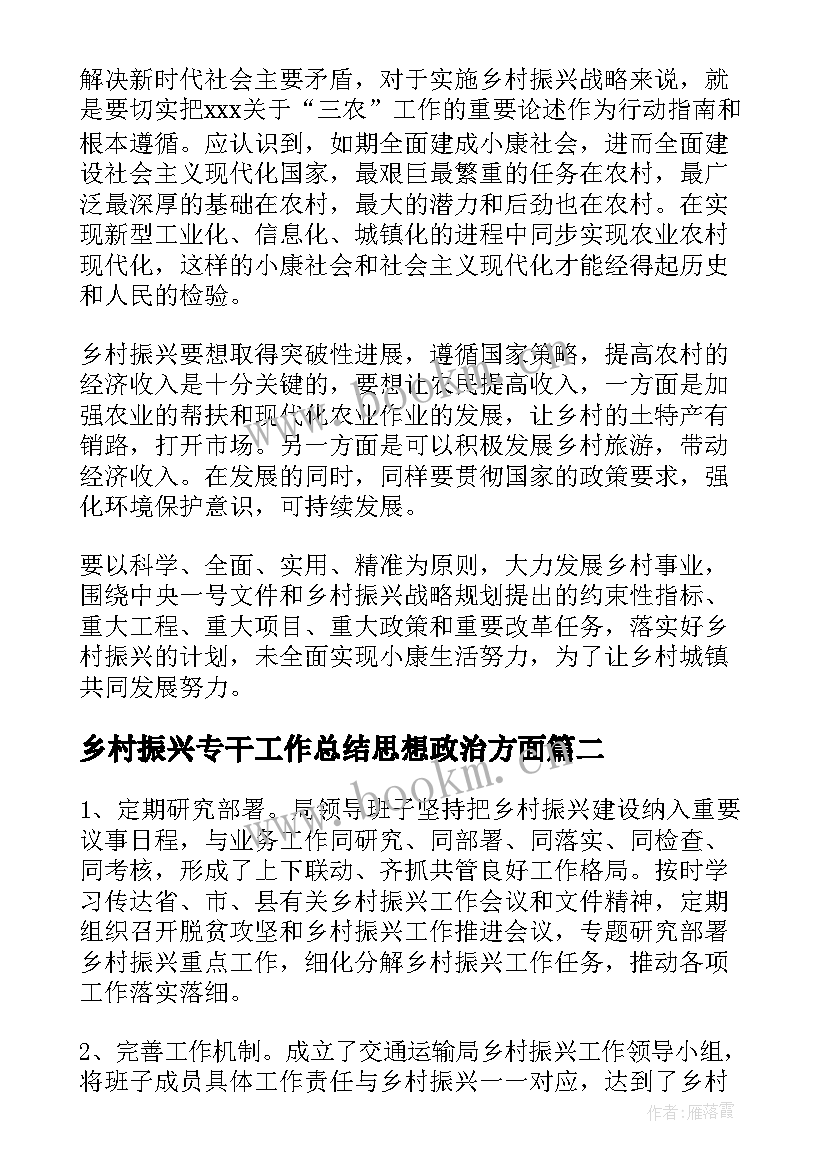 解决新时代社会主要矛盾，对于实施乡村振兴战略来说，就是要切实把xxx关于“三农”工作的重要论述作为行动指南和根本遵循。应认识到，如期全面建成小康社会，进而全面建设社会主义现代化国家，最艰巨最繁重的任务在农村，最广泛最深厚的基础在农村，最大的潜力和后劲也在农村。在实现新型工业化、信息化、城镇化的进程中同步实现农业农村现代化，这样的小康社会和社会主义现代化才能经得起历史和人民的检验。

乡村振兴要想取得突破性进展，遵循国家策略，提高农村的经济收入是十分关键的，要想让农民提高收入，一方面是加强农业的帮扶和现代化农业作业的发展，让乡村的土特产有销路，打开市场。另一方面是可以积极发展乡村旅游，带动经济收入。在发展的同时，同样要贯彻国家的政策要求，强化环境保护意识，可持续发展。

要以科学、全面、实用、精准为原则，大力发展乡村事业，围绕中央一号文件和乡村振兴战略规划提出的约束性指标、重大工程、重大项目、重大政策和重要改革任务，落实好乡村振兴的计划，未全面实现小康生活努力，为了让乡村城镇共同发展努力。

乡村振兴专干工作总结思想政治方面篇二

1、定期研究部署。局领导班子坚持把乡村振兴建设纳入重要议事日程，与业务工作同研究、同部署、同落实、同检查、同考核，形成了上下联动、齐抓共管良好工作格局。按时学习传达省、市、县有关乡村振兴工作会议和文件精神，定期组织召开脱贫攻坚和乡村振兴工作推进会议，专题研究部署乡村振兴重点工作，细化分解乡村振兴工作任务，推动各项工作落实落细。

2、完善工作机制。成立了交通运输局乡村振兴工作领导小组，将班子成员具体工作责任与乡村振兴一一对应，达到了乡村

作者：雁落霞